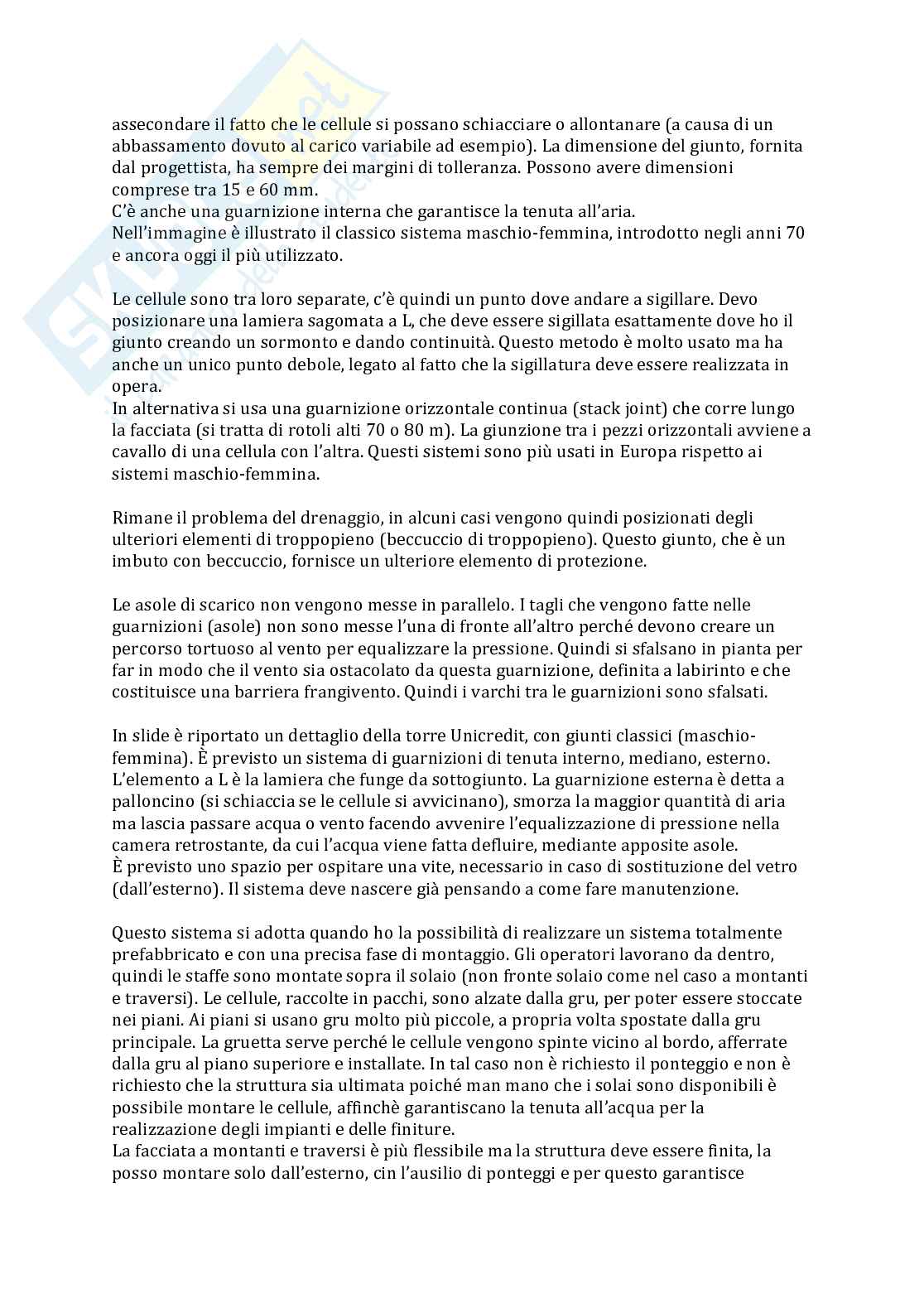 assecondare il fatto che le cellule si possano schiacciare o allontanare (a causa di un abbassamento dovuto al carico variabile ad esempio). La dimensione del giunto, fornita dal progettista, ha sempre dei margini di tolleranza. Possono avere dimensioni comprese tra 15 e 60 mm.
C'è anche una guarnizione interna che garantisce la tenuta all'aria.
Nell'immagine è illustrato il classico sistema maschio-femmina, introdotto negli anni 70 e ancora oggi il più utilizzato.

Le cellule sono tra loro separate, c'è quindi un punto dove andare a sigillare. Devo posizionare una lamiera sagomata a L, che deve essere sigillata esattamente dove ho il giunto creando un sormonto e dando continuità. Questo metodo è molto usato ma ha anche un unico punto debole, legato al fatto che la sigillatura deve essere realizzata in opera.
In alternativa si usa una guarnizione orizzontale continua (stack joint) che corre lungo la facciata (si tratta di rotoli alti 70 o 80 m). La giunzione tra i pezzi orizzontali avviene a cavallo di una cellula con l'altra. Questi sistemi sono più usati in Europa rispetto ai sistemi maschio-femmina.

Rimane il problema del drenaggio, in alcuni casi vengono quindi posizionati degli ulteriori elementi di troppopieno (beccuccio di troppopieno). Questo giunto, che è un imbuto con beccuccio, fornisce un ulteriore elemento di protezione.

Le asole di scarico non vengono messe in parallelo. I tagli che vengono fatte nelle guarnizioni (asole) non sono messe l'una di fronte all'altro perché devono creare un percorso tortuoso al vento per equalizzare la pressione. Quindi si sfalsano in pianta per far in modo che il vento sia ostacolato da questa guarnizione, definita a labirinto e che costituisce una barriera frangivento. Quindi i varchi tra le guarnizioni sono sfalsati.

In slide è riportato un dettaglio della torre Unicredit, con giunti classici (maschio-femmina). È previsto un sistema di guarnizioni di tenuta interno, mediano, esterno. L'elemento a L è la lamiera che funge da sottogiunto. La guarnizione esterna è detta a palloncino (si schiaccia se le cellule si avvicinano), smorza la maggior quantità di aria ma lascia passare acqua o vento facendo avvenire l'equalizzazione di pressione nella camera retrostante, da cui l'acqua viene fatta defluire, mediante apposite asole.
È previsto uno spazio per ospitare una vite, necessario in caso di sostituzione del vetro (dall'esterno). Il sistema deve nascere già pensando a come fare manutenzione.

Questo sistema si adotta quando ho la possibilità di realizzare un sistema totalmente prefabbricato e con una precisa fase di montaggio. Gli operatori lavorano da dentro, quindi le staffe sono montate sopra il solaio (non fronte solaio come nel caso a montanti e traversi). Le cellule, raccolte in pacchi, sono alzate dalla gru, per poter essere stoccate nei piani. Ai piani si usano gru molto più piccole, a propria volta spostate dalla gru principale. La gruetta serve perché le cellule vengono spinte vicino al bordo, afferrate dalla gru al piano superiore e installate. In tal caso non è richiesto il ponteggio e non è richiesto che la struttura sia ultimata poiché man mano che i solai sono disponibili è possibile montare le cellule, affinchè garantiscano la tenuta all'acqua per la realizzazione degli impianti e delle finiture.
La facciata a montanti e traversi è più flessibile ma la struttura deve essere finita, la posso montare solo dall'esterno, cin l'ausilio di ponteggi e per questo garantisce